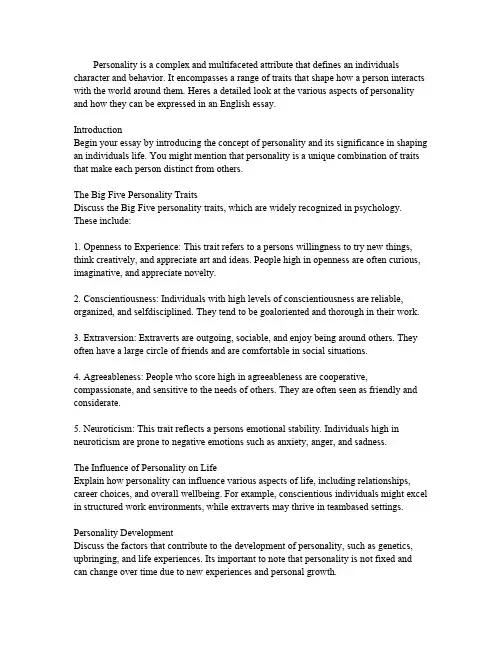 Personality is a complex and multifaceted attribute that defines an individuals character and behavior. It encompasses a range of traits that shape how a person interacts with the world around them. Heres a detailed look at the various aspects of personality and how they can be expressed in an English essay.

Introduction
Begin your essay by introducing the concept of personality and its significance in shaping an individuals life. You might mention that personality is a unique combination of traits that make each person distinct from others.

The Big Five Personality Traits
Discuss the Big Five personality traits, which are widely recognized in psychology. These include:

1. Openness to Experience: This trait refers to a persons willingness to try new things, think creatively, and appreciate art and ideas. People high in openness are often curious, imaginative, and appreciate novelty.

2. Conscientiousness: Individuals with high levels of conscientiousness are reliable, organized, and selfdisciplined. They tend to be goaloriented and thorough in their work.

3. Extraversion: Extraverts are outgoing, sociable, and enjoy being around others. They often have a large circle of friends and are comfortable in social situations.

4. Agreeableness: People who score high in agreeableness are cooperative, compassionate, and sensitive to the needs of others. They are often seen as friendly and considerate.

5. Neuroticism: This trait reflects a persons emotional stability. Individuals high in neuroticism are prone to negative emotions such as anxiety, anger, and sadness.

The Influence of Personality on Life
Explain how personality can influence various aspects of life, including relationships, career choices, and overall wellbeing. For example, conscientious individuals might excel in structured work environments, while extraverts may thrive in teambased settings.

Personality Development
Discuss the factors that contribute to the development of personality, such as genetics, upbringing, and life experiences. Its important to note that personality is not fixed and can change over time due to new experiences and personal growth.